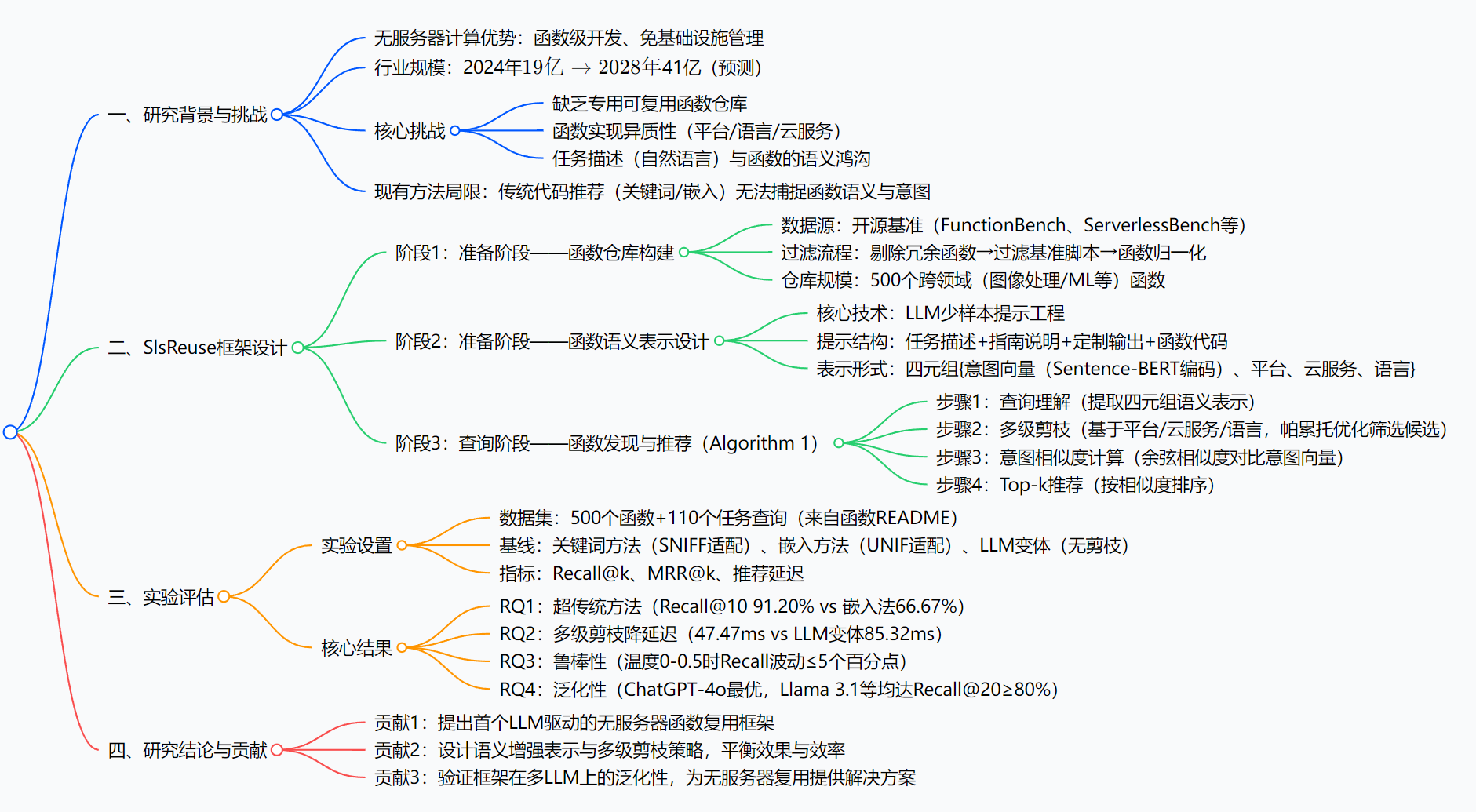 一、研究背景与挑战

无服务器计算优势：函数级开发、免基础设施管理

行业规模：2024年19亿 → 2028年41亿（预测）

核心挑战

缺乏专用可复用函数仓库

函数实现异质性（平台/语言/云服务）

任务描述（自然语言）与函数的语义鸿沟

现有方法局限：传统代码推荐（关键词/嵌入）无法捕捉函数语义与意图

二、SlsReuse框架设计

阶段1：准备阶段——函数仓库构建

数据源：开源基准（FunctionBench、ServerlessBench等）

过滤流程：剔除冗余函数→过滤基准脚本→函数归一化

仓库规模：500个跨领域（图像处理/ML等）函数

阶段2：准备阶段——函数语义表示设计

核心技术：LLM少样本提示工程

提示结构：任务描述+指南说明+定制输出+函数代码

表示形式：四元组{意图向量（Sentence-BERT编码）、平台、云服务、语言}

阶段3：查询阶段——函数发现与推荐（Algorithm 1）

步骤1：查询理解（提取四元组语义表示）

步骤2：多级剪枝（基于平台/云服务/语言，帕累托优化筛选候选）

步骤3：意图相似度计算（余弦相似度对比意图向量）

步骤4：Top-k推荐（按相似度排序）

三、实验评估

实验设置

数据集：500个函数+110个任务查询（来自函数README）

基线：关键词方法（SNIFF适配）、嵌入方法（UNIF适配）、LLM变体（无剪枝）

指标：Recall@k、MRR@k、推荐延迟

核心结果

RQ1：超传统方法（Recall@10 91.20% vs 嵌入法66.67%）

RQ2：多级剪枝降延迟（47.47ms vs LLM变体85.32ms）

RQ3：鲁棒性（温度0-0.5时Recall波动≤5个百分点）

RQ4：泛化性（ChatGPT-4o最优，Llama 3.1等均达Recall@20≥80%）

四、研究结论与贡献

贡献1：提出首个LLM驱动的无服务器函数复用框架

贡献2：设计语义增强表示与多级剪枝策略，平衡效果与效率

贡献3：验证框架在多LLM上的泛化性，为无服务器复用提供解决方案